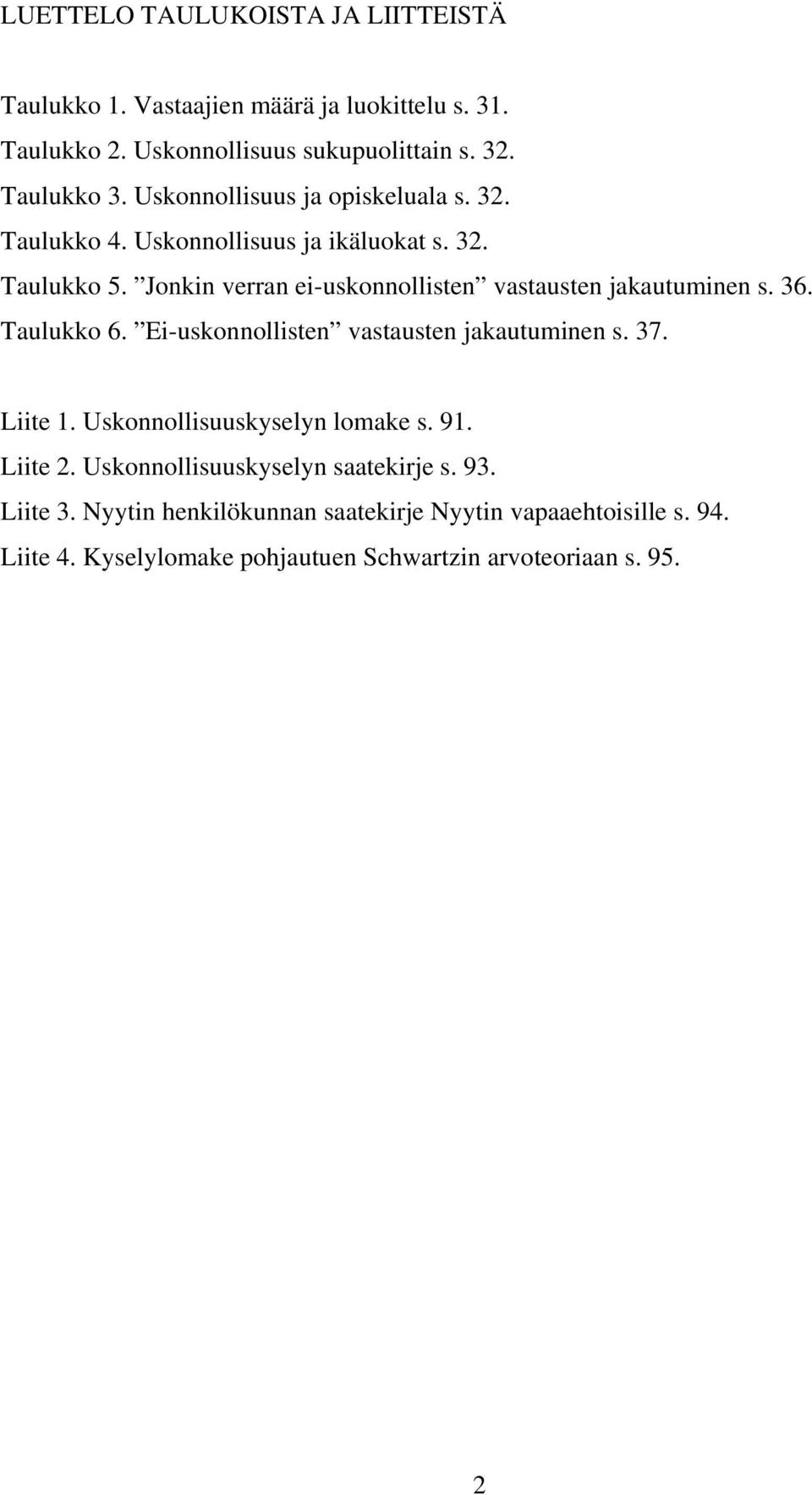 LUETTELO TAULUKOISTA JA LIITTEISTÄ

Taulukko 1. Vastaajien määrä ja luokittelu s. 31.
Taulukko 2. Uskonnollisuus sukupuolittain s. 32.
Taulukko 3. Uskonnollisuus ja opiskeluala s. 32.
Taulukko 4. Uskonnollisuus ja ikäluokat s. 32.
Taulukko 5. ”Jonkin verran ei-uskonnollisten” vastausten jakautuminen s. 36.
Taulukko 6. ”Ei-uskonnollisten” vastausten jakautuminen s. 37.

Liite 1. Uskonnollisuuskyselyn lomake s. 91.
Liite 2. Uskonnollisuuskyselyn saatekirje s. 93.
Liite 3. Nyytin henkilökunnan saatekirje Nyytin vapaaehtoisille s. 94.
Liite 4. Kyselylomake pohjautuen Schwartzin arvoteoriaan s. 95.

2